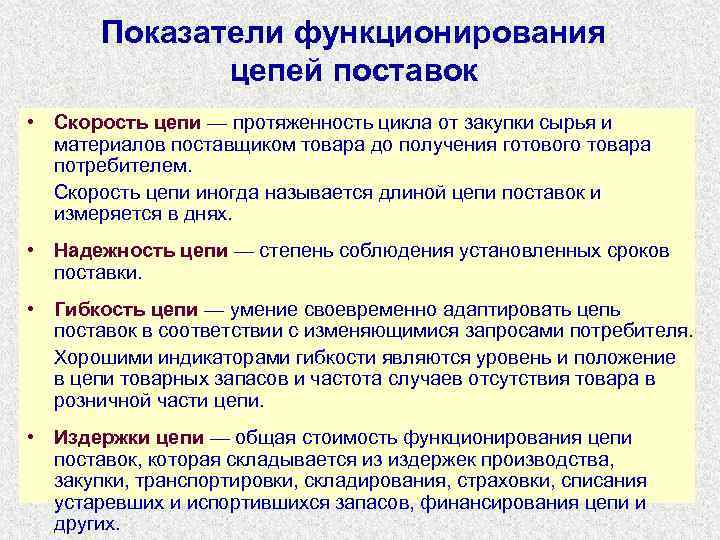 Показатели функционирования цепей поставок

• Скорость цепи — протяженность цикла от закупки сырья и материалов поставщиком товара до получения готового товара потребителем.

Скорость цепи иногда называется длиной цепи поставок и измеряется в днях.

• Надежность цепи — степень соблюдения установленных сроков поставки.

• Гибкость цепи — умение своевременно адаптировать цепь поставок в соответствии с изменяющимися запросами потребителя.

Хорошими индикаторами гибкости являются уровень и положение в цепи товарных запасов и частота случаев отсутствия товара в розничной части цепи.

• Издержки цепи — общая стоимость функционирования цепи поставок, которая складывается из издержек производства, закупки, транспортировки, складирования, страховки, списания устаревших и испортившихся запасов, финансирования цепи и других.